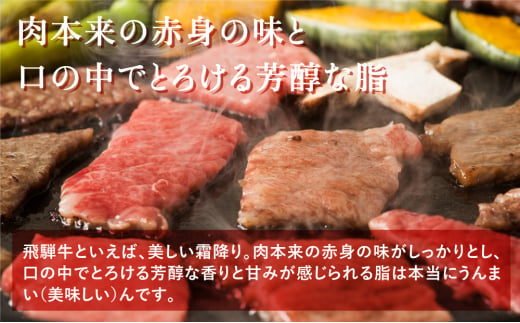 肉本来の赤身の味と
口の中でとろける芳醇な脂

飛騨牛といえば、美しい霜降り。肉本来の赤身の味がしっかりとし、口の中でとろける芳醇な香りと甘みが感じられる脂は本当にうんまい(美味しい)んです。